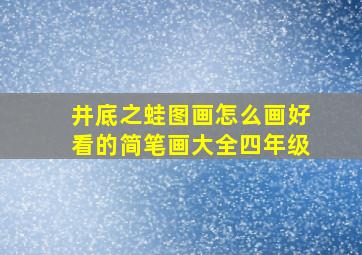 井底之蛙图画怎么画好看的简笔画大全四年级